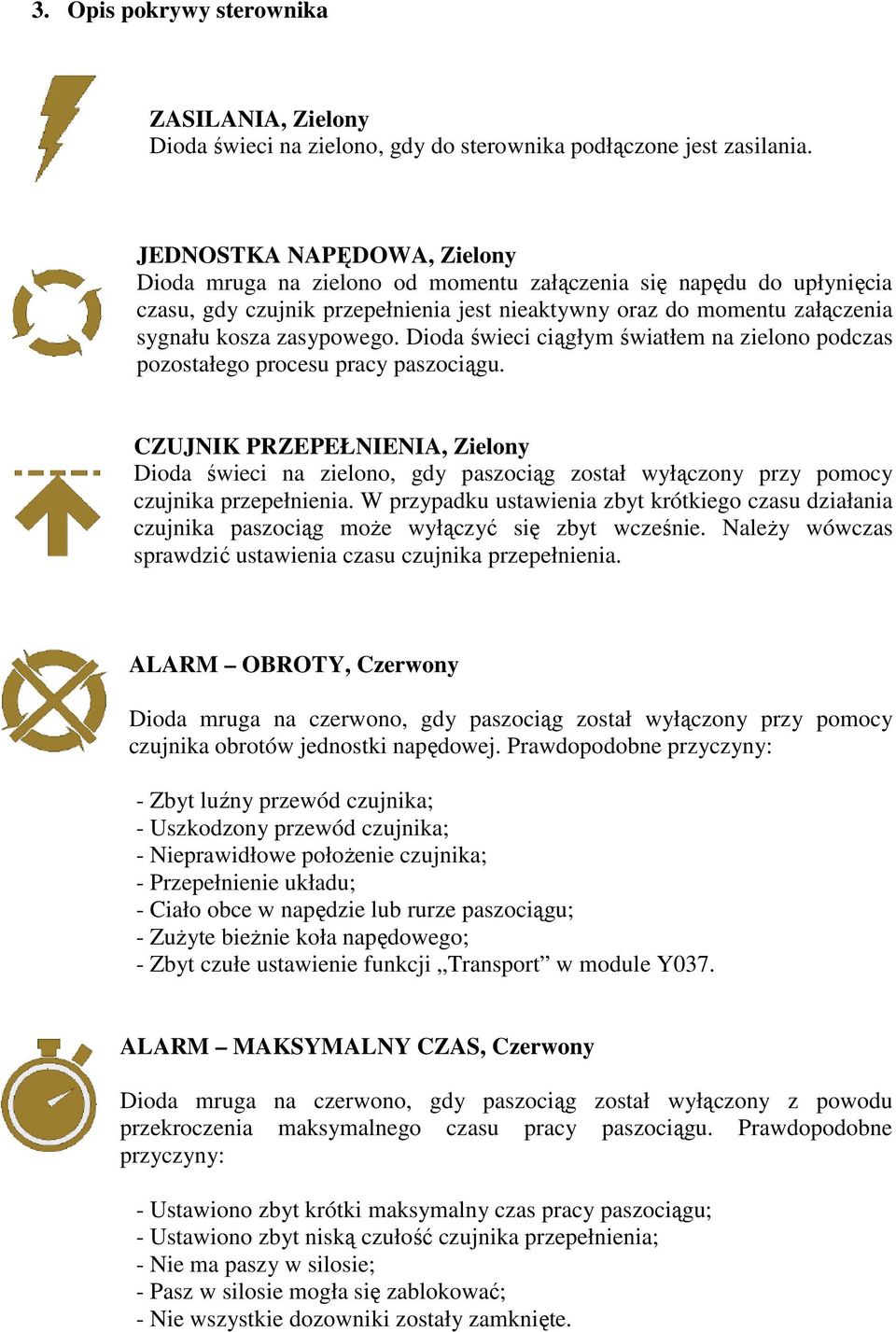 3. Opis pokrywy sterownika

ZASILANIA, Zielony
Dioda świeci na zielono, gdy do sterownika podłączone jest zasilania.

JEDNOSTKA NAPĘDOWA, Zielony
Dioda mruga na zielono od momentu załączenia się napędu do upłynięcia czasu, gdy czujnik przepełnienia jest nieaktywny oraz do momentu załączenia sygnału kosza zasypowego. Dioda świeci ciągłym światłem na zielono podczas pozostałego procesu pracy paszociągu.

CZUJNIK PRZEPEŁNIENIA, Zielony
Dioda świeci na zielono, gdy paszociąg został wyłączony przy pomocy czujnika przepełnienia. W przypadku ustawienia zbyt krótkiego czasu działania czujnika paszociąg może wyłączyć się zbyt wcześnie. Należy wówczas sprawdzić ustawienia czasu czujnika przepełnienia.

ALARM – OBROTY, Czerwony

Dioda mruga na czerwono, gdy paszociąg został wyłączony przy pomocy czujnika obrotów jednostki napędowej. Prawdopodobne przyczyny:

- Zbyt luźny przewód czujnika;
- Uszkodzony przewód czujnika;
- Nieprawidłowe położenie czujnika;
- Przepełnienie układu;
- Ciało obce w napędzie lub rurze paszociągu;
- Zużyte bieżnie koła napędowego;
- Zbyt czułe ustawienie funkcji „Transport” w module Y037.

ALARM – MAKSYMALNY CZAS, Czerwony

Dioda mruga na czerwono, gdy paszociąg został wyłączony z powodu przekroczenia maksymalnego czasu pracy paszociągu. Prawdopodobne przyczyny:

- Ustawiono zbyt krótki maksymalny czas pracy paszociągu;
- Ustawiono zbyt niską czułość czujnika przepełnienia;
- Nie ma paszy w silosie;
- Pasz w silosie mogła się zablokować;
- Nie wszystkie dozowniki zostały zamknięte.